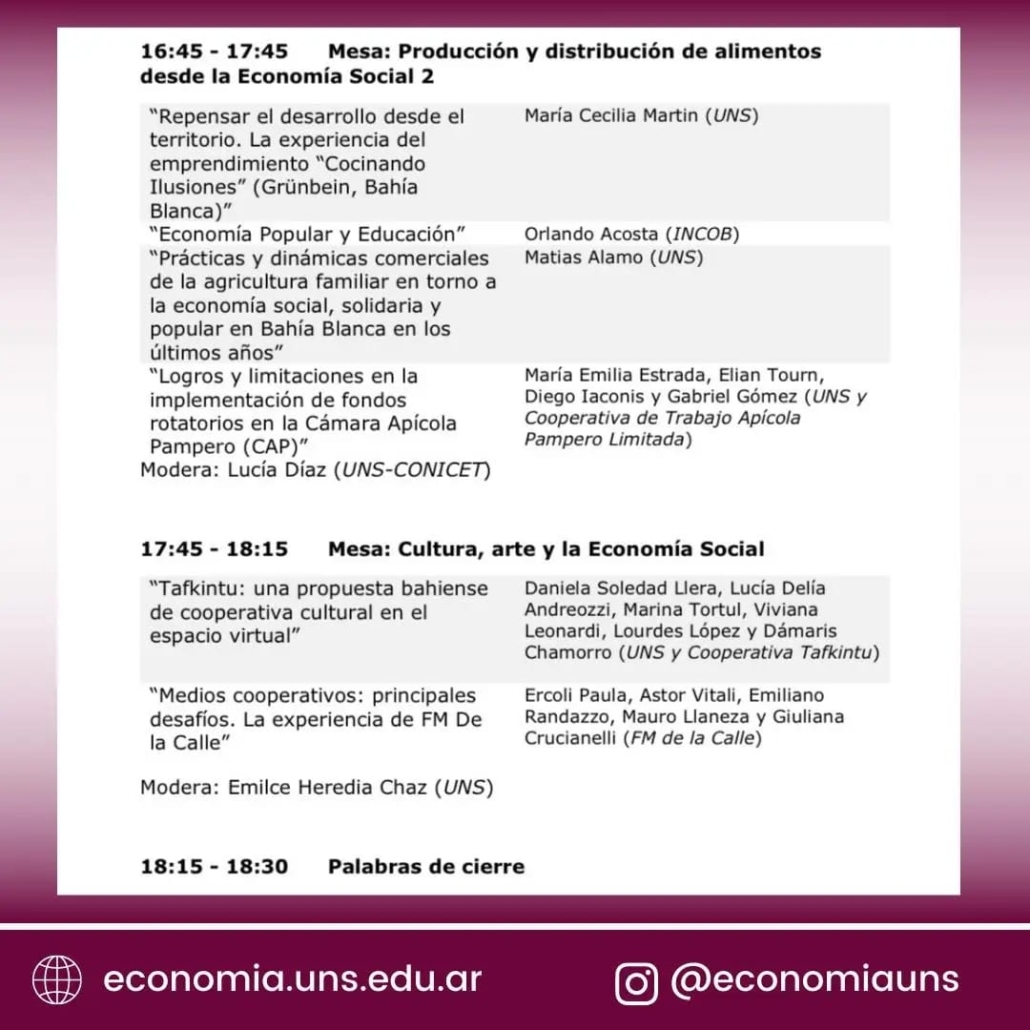 16:45 - 17:45 Mesa: Producción y distribución de alimentos desde la Economía Social 2

| "Repensar el desarrollo desde el territorio. La experiencia del emprendimiento "Cocinando Ilusiones" (Grünbein, Bahía Blanca)" | María Cecilia Martin (UNS) |
|---|---|
| "Economía Popular y Educación" | Orlando Acosta (INCOB) |
| "Prácticas y dinámicas comerciales de la agricultura familiar en torno a la economía social, solidaria y popular en Bahía Blanca en los últimos años" | Matias Alamo (UNS) |
| "Logros y limitaciones en la implementación de fondos rotatorios en la Cámara Apícola Pampero (CAP)" | María Emilia Estrada, Elian Tourn, Diego Iaconis y Gabriel Gómez (UNS y Cooperativa de Trabajo Apícola Pampero Limitada) |

Modera: Lucía Díaz (UNS-CONICET)

17:45 - 18:15 Mesa: Cultura, arte y la Economía Social

| "Tafkintu: una propuesta bahiense de cooperativa cultural en el espacio virtual" | Daniela Soledad Llera, Lucía Delía Andreozzi, Marina Tortul, Viviana Leonardi, Lourdes López y Dámaris Chamorro (UNS y Cooperativa Tafkintu) |
|---|---|
| "Medios cooperativos: principales desafíos. La experiencia de FM De la Calle" | Ercoli Paula, Astor Vitali, Emiliano Randazzo, Mauro Llaneza y Giuliana Crucianelli (FM de la Calle) |

Modera: Emilce Heredia Chaz (UNS)

18:15 - 18:30 Palabras de cierre

economia.uns.edu.ar

@economiauns